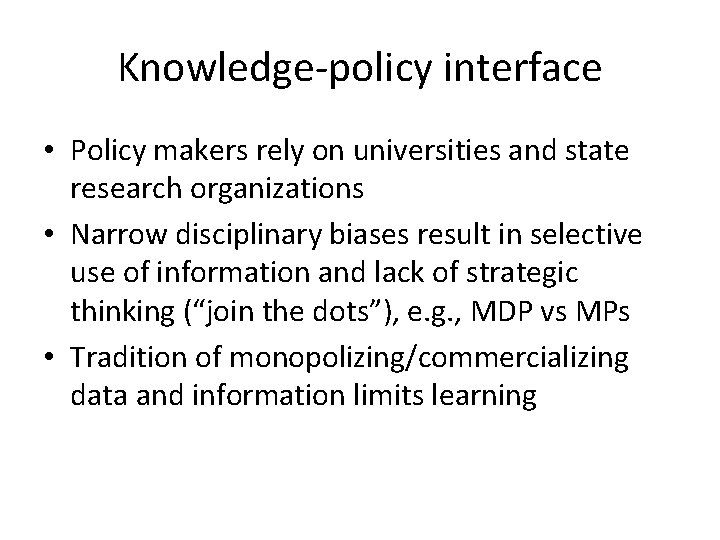 Knowledge-policy interface

• Policy makers rely on universities and state research organizations
• Narrow disciplinary biases result in selective use of information and lack of strategic thinking ("join the dots"), e.g., MDP vs MPs
• Tradition of monopolizing/commercializing data and information limits learning